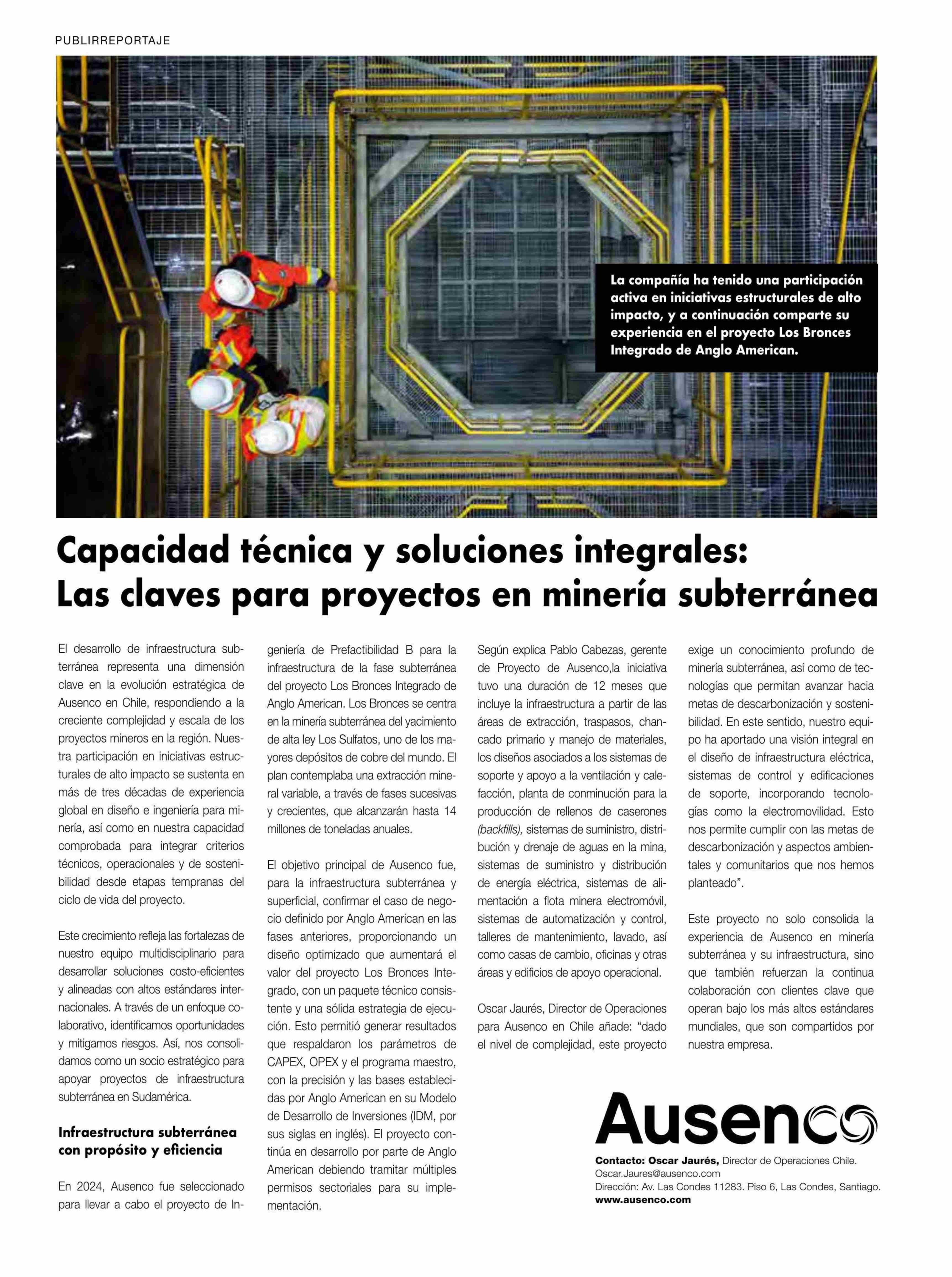 PUBLIRREPORTAJE

La compañía ha tenido una participación activa en iniciativas estructurales de alto impacto, y a continuación comparte su experiencia en el proyecto Los Bronces Integrado de Anglo American.

Capacidad técnica y soluciones integrales: Las claves para proyectos en minería subterránea

El desarrollo de infraestructura subterránea representa una dimensión clave en la evolución estratégica de Ausenco en Chile, respondiendo a la creciente complejidad y escala de los proyectos mineros en la región. Nuestra participación en iniciativas estructurales de alto impacto se sustenta en más de tres décadas de experiencia global en diseño e ingeniería para minería, así como en nuestra capacidad comprobada para integrar criterios técnicos, operacionales y de sostenibilidad desde etapas tempranas del ciclo de vida del proyecto.

Este crecimiento refleja las fortalezas de nuestro equipo multidisciplinario para desarrollar soluciones costo-eficientes y alineadas con altos estándares internacionales. A través de un enfoque colaborativo, identificamos oportunidades y mitigamos riesgos. Así, nos consolidamos como un socio estratégico para apoyar proyectos de infraestructura subterránea en Sudamérica.

Infraestructura subterránea con propósito y eficiencia

En 2024, Ausenco fue seleccionado para llevar a cabo el proyecto de Ingeniería de Prefactibilidad B para la infraestructura de la fase subterránea del proyecto Los Bronces Integrado de Anglo American. Los Bronces se centra en la minería subterránea del yacimiento de alta ley Los Sulfatos, uno de los mayores depósitos de cobre del mundo. El plan contemplaba una extracción mineral variable, a través de fases sucesivas y crecientes, que alcanzarán hasta 14 millones de toneladas anuales.

El objetivo principal de Ausenco fue, para la infraestructura subterránea y superficial, confirmar el caso de negocio definido por Anglo American en las fases anteriores, proporcionando un diseño optimizado que aumentará el valor del proyecto Los Bronces Integrado, con un paquete técnico consistente y una sólida estrategia de ejecución. Esto permitió generar resultados que respaldaron los parámetros de CAPEX, OPEX y el programa maestro, con la precisión y las bases establecidas por Anglo American en su Modelo de Desarrollo de Inversiones (IDM, por sus siglas en inglés). El proyecto continúa en desarrollo por parte de Anglo American debiendo tramitar múltiples permisos sectoriales para su implementación.

Según explica Pablo Cabezas, gerente de Proyecto de Ausenco,la iniciativa tuvo una duración de 12 meses que incluye la infraestructura a partir de las áreas de extracción, traspasos, chancado primario y manejo de materiales, los diseños asociados a los sistemas de soporte y apoyo a la ventilación y calefacción, planta de conminución para la producción de rellenos de caserones (backfills), sistemas de suministro, distribución y drenaje de aguas en la mina, sistemas de suministro y distribución de energía eléctrica, sistemas de alimentación a flota minera electromóvil, sistemas de automatización y control, talleres de mantenimiento, lavado, así como casas de cambio, oficinas y otras áreas y edificios de apoyo operacional.

Oscar Jaurés, Director de Operaciones para Ausenco en Chile añade: “dado el nivel de complejidad, este proyecto exige un conocimiento profundo de minería subterránea, así como de tecnologías que permitan avanzar hacia metas de descarbonización y sostenibilidad. En este sentido, nuestro equipo ha aportado una visión integral en el diseño de infraestructura eléctrica, sistemas de control y edificaciones de soporte, incorporando tecnologías como la electromovilidad. Esto nos permite cumplir con las metas de descarbonización y aspectos ambientales y comunitarios que nos hemos planteado”.

Este proyecto no solo consolida la experiencia de Ausenco en minería subterránea y su infraestructura, sino que también refuerzan la continua colaboración con clientes clave que operan bajo los más altos estándares mundiales, que son compartidos por nuestra empresa.

Ausenco

Contacto: Oscar Jaurés, Director de Operaciones Chile.
Oscar.Jaures@ausenco.com
Dirección: Av. Las Condes 11283. Piso 6, Las Condes, Santiago.
www.ausenco.com